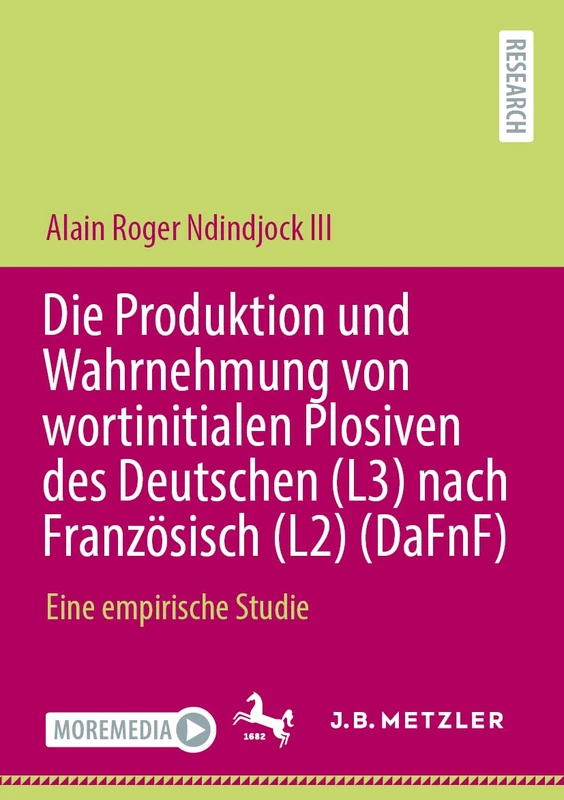 RESEARCH

Alain Roger Ndindjock III

Die Produktion und Wahrnehmung von wortinitialen Plosiven des Deutschen (L3) nach Französisch (L2) (DaFnF)

Eine empirische Studie

MOREMEDIA

1682

J.B. METZLER